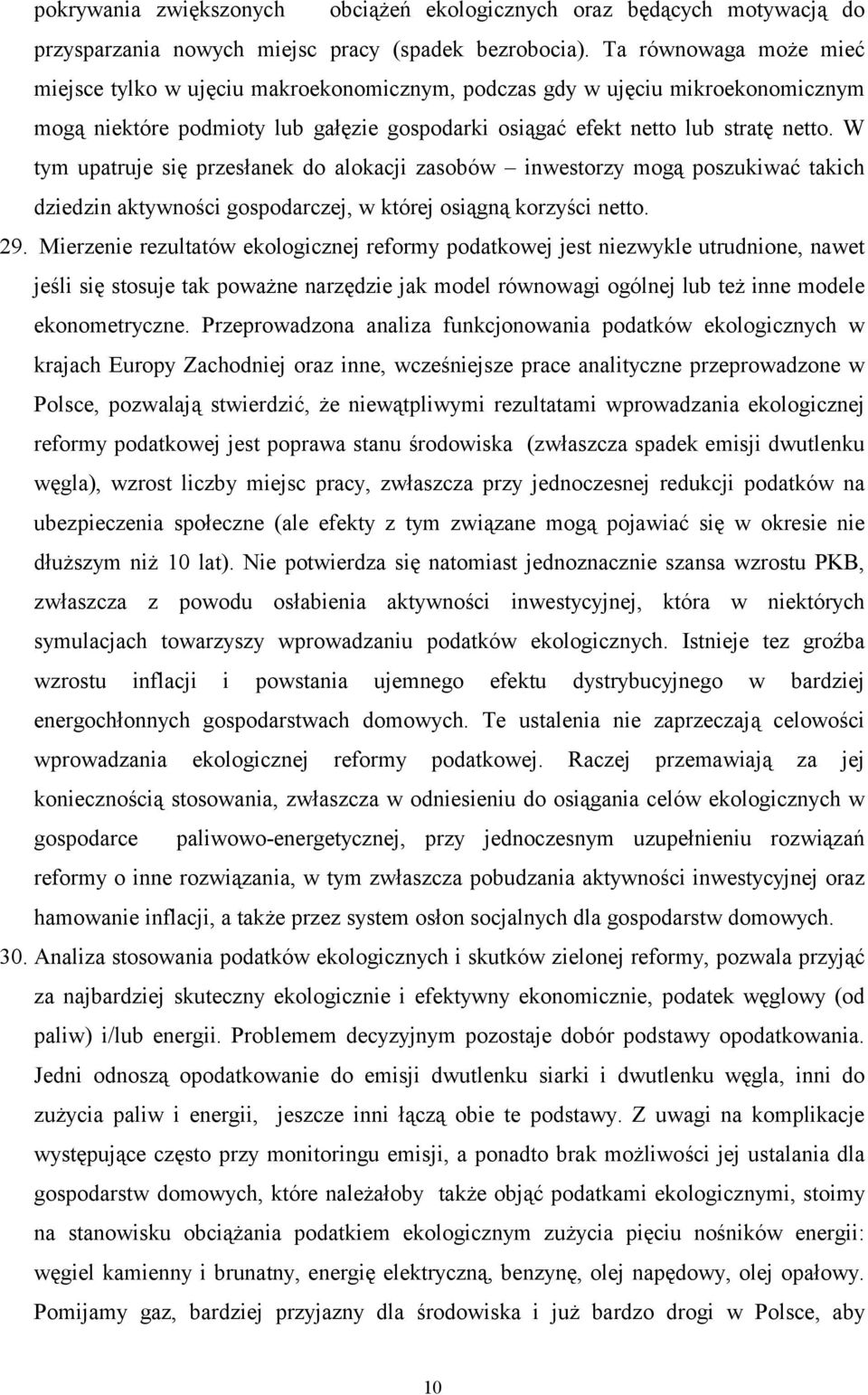 pokrywania zwiększonych obciążeń ekologicznych oraz będących motywacją do przysparzania nowych miejsc pracy (spadek bezrobocia). Ta równowaga może mieć miejsce tylko w ujęciu makroekonomicznym, podczas gdy w ujęciu mikroekonomicznym mogą niektóre podmioty lub gałęzie gospodarki osiągać efekt netto lub stratę netto. W tym upatruje się przesłanek do alokacji zasobów – inwestorzy mogą poszukiwać takich dziedzin aktywności gospodarczej, w której osiągną korzyści netto.

29. Mierzenie rezultatów ekologicznej reformy podatkowej jest niezwykle utrudnione, nawet jeśli się stosuje tak poważne narzędzie jak model równowagi ogólnej lub też inne modele ekonometryczne. Przeprowadzona analiza funkcjonowania podatków ekologicznych w krajach Europy Zachodniej oraz inne, wcześniejsze prace analityczne przeprowadzone w Polsce, pozwalają stwierdzić, że niewątpliwymi rezultatami wprowadzania ekologicznej reformy podatkowej jest poprawa stanu środowiska (zwłaszcza spadek emisji dwutlenku węgla), wzrost liczby miejsc pracy, zwłaszcza przy jednoczesnej redukcji podatków na ubezpieczenia społeczne (ale efekty z tym związane mogą pojawiać się w okresie nie dłuższym niż 10 lat). Nie potwierdza się natomiast jednoznacznie szansa wzrostu PKB, zwłaszcza z powodu osłabienia aktywności inwestycyjnej, która w niektórych symulacjach towarzyszy wprowadzaniu podatków ekologicznych. Istnieje tez groźba wzrostu inflacji i powstania ujemnego efektu dystrybucyjnego w bardziej energochłonnych gospodarstwach domowych. Te ustalenia nie zaprzeczają celowości wprowadzania ekologicznej reformy podatkowej. Raczej przemawiają za jej koniecznością stosowania, zwłaszcza w odniesieniu do osiągania celów ekologicznych w gospodarce paliwowo-energetycznej, przy jednoczesnym uzupełnieniu rozwiązań reformy o inne rozwiązania, w tym zwłaszcza pobudzania aktywności inwestycyjnej oraz hamowanie inflacji, a także przez system osłon socjalnych dla gospodarstw domowych.

30. Analiza stosowania podatków ekologicznych i skutków zielonej reformy, pozwala przyjąć za najbardziej skuteczny ekologicznie i efektywny ekonomicznie, podatek węglowy (od paliw) i/lub energii. Problemem decyzyjnym pozostaje dobór podstawy opodatkowania. Jedni odnoszą opodatkowanie do emisji dwutlenku siarki i dwutlenku węgla, inni do zużycia paliw i energii, jeszcze inni łączą obie te podstawy. Z uwagi na komplikacje występujące często przy monitoringu emisji, a ponadto brak możliwości jej ustalania dla gospodarstw domowych, które należałoby także objąć podatkami ekologicznymi, stoimy na stanowisku obciążania podatkiem ekologicznym zużycia pięciu nośników energii: węgiel kamienny i brunatny, energię elektryczną, benzynę, olej napędowy, olej opałowy. Pomijamy gaz, bardziej przyjazny dla środowiska i już bardzo drogi w Polsce, aby

10